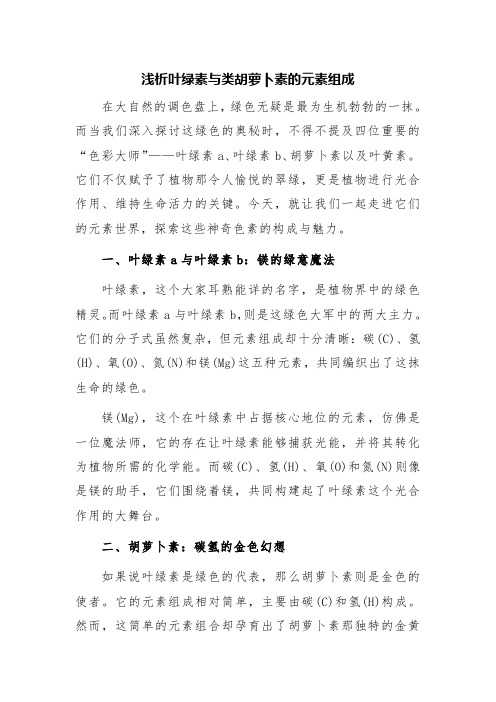 浅析叶绿素与类胡萝卜素的元素组成

在大自然的调色盘上，绿色无疑是最为生机勃勃的一抹。而当我们深入探讨这绿色的奥秘时，不得不提及四位重要的“色彩大师”——叶绿素 a、叶绿素 b、胡萝卜素以及叶黄素。它们不仅赋予了植物那令人愉悦的翠绿，更是植物进行光合作用、维持生命活力的关键。今天，就让我们一起走进它们的元素世界，探索这些神奇色素的构成与魅力。

一、叶绿素 a 与叶绿素 b：镁的绿意魔法

叶绿素，这个大家耳熟能详的名字，是植物界中的绿色精灵。而叶绿素 a 与叶绿素 b，则是这绿色大军中的两大主力。它们的分子式虽然复杂，但元素组成却十分清晰：碳(C)、氢(H)、氧(O)、氮(N)和镁(Mg)这五种元素，共同编织出了这抹生命的绿色。

镁(Mg)，这个在叶绿素中占据核心地位的元素，仿佛是一位魔法师，它的存在让叶绿素能够捕获光能，并将其转化为植物所需的化学能。而碳(C)、氢(H)、氧(O)和氮(N)则像是镁的助手，它们围绕着镁，共同构建起了叶绿素这个光合作用的大舞台。

二、胡萝卜素：碳氢的金色幻想

如果说叶绿素是绿色的代表，那么胡萝卜素则是金色的使者。它的元素组成相对简单，主要由碳(C)和氢(H)构成。然而，这简单的元素组合却孕育出了胡萝卜素那独特的金黄